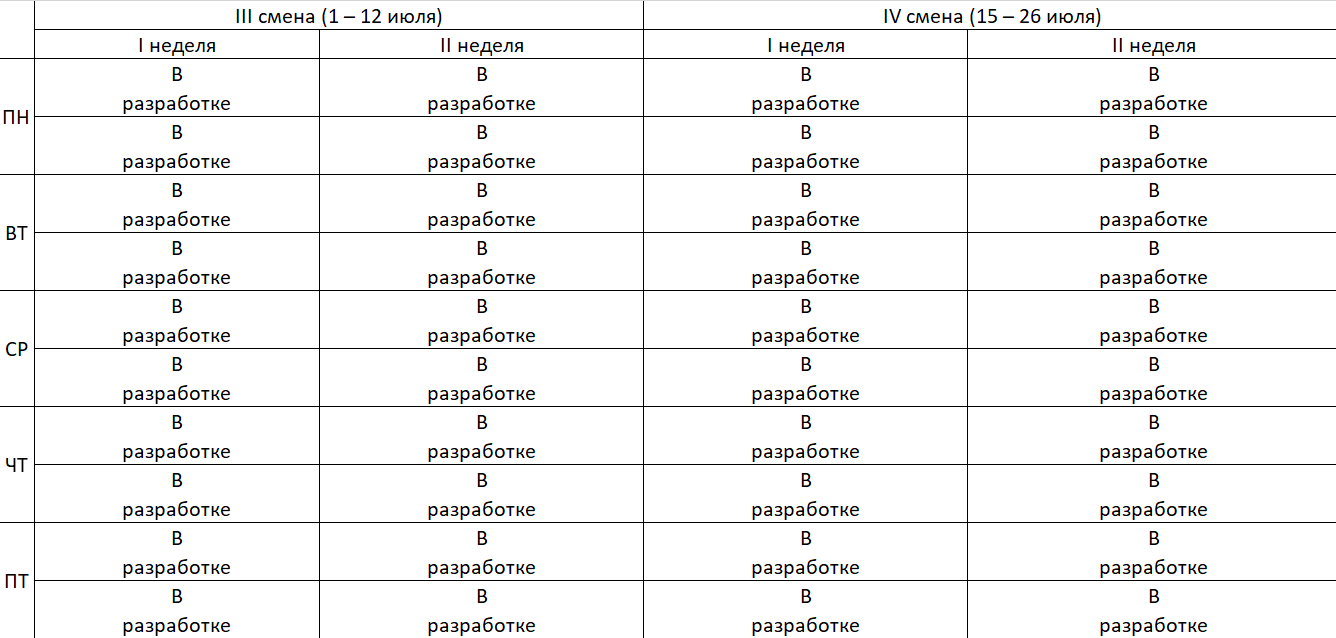 | | III смена (1 – 12 июля) | | IV смена (15 – 26 июля) | |
|---|---|---|---|---|
| | I неделя | II неделя | I неделя | II неделя |
| ПН | В разработке | В разработке | В разработке | В разработке |
| | В разработке | В разработке | В разработке | В разработке |
| ВТ | В разработке | В разработке | В разработке | В разработке |
| | В разработке | В разработке | В разработке | В разработке |
| СР | В разработке | В разработке | В разработке | В разработке |
| | В разработке | В разработке | В разработке | В разработке |
| ЧТ | В разработке | В разработке | В разработке | В разработке |
| | В разработке | В разработке | В разработке | В разработке |
| ПТ | В разработке | В разработке | В разработке | В разработке |
| | В разработке | В разработке | В разработке | В разработке |